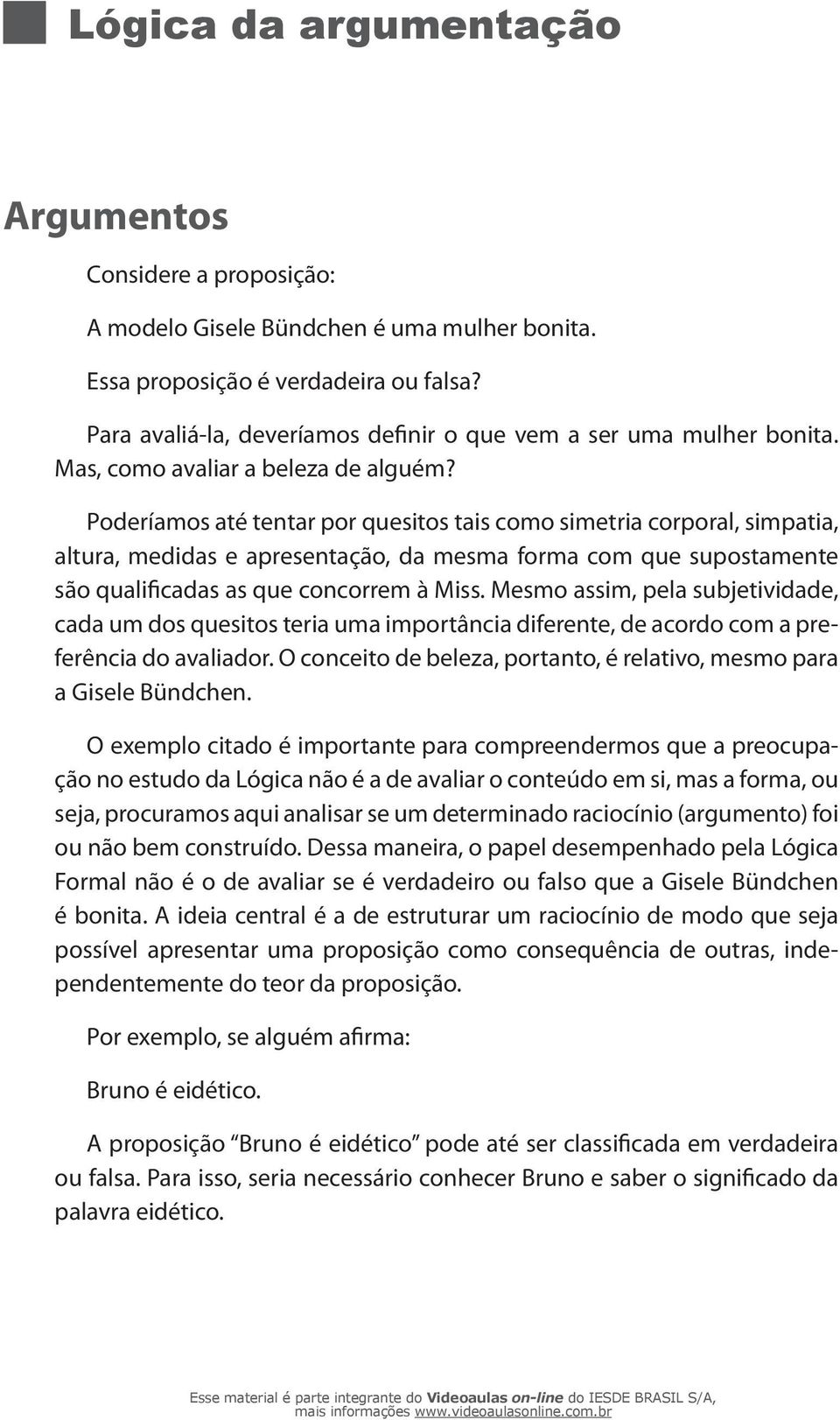 Lógica da argumentação

Argumentos

Considere a proposição:

A modelo Gisele Bündchen é uma mulher bonita.

Essa proposição é verdadeira ou falsa?

Para avaliá-la, deveríamos definir o que vem a ser uma mulher bonita. Mas, como avaliar a beleza de alguém?

Poderíamos até tentar por quesitos tais como simetria corporal, simpatia, altura, medidas e apresentação, da mesma forma com que supostamente são qualificadas as que concorrem à Miss. Mesmo assim, pela subjetividade, cada um dos quesitos teria uma importância diferente, de acordo com a preferência do avaliador. O conceito de beleza, portanto, é relativo, mesmo para a Gisele Bündchen.

O exemplo citado é importante para compreendermos que a preocupação no estudo da Lógica não é a de avaliar o conteúdo em si, mas a forma, ou seja, procuramos aqui analisar se um determinado raciocínio (argumento) foi ou não bem construído. Dessa maneira, o papel desempenhado pela Lógica Formal não é o de avaliar se é verdadeiro ou falso que a Gisele Bündchen é bonita. A ideia central é a de estruturar um raciocínio de modo que seja possível apresentar uma proposição como consequência de outras, independentemente do teor da proposição.

Por exemplo, se alguém afirma:

Bruno é eidético.

A proposição “Bruno é eidético” pode até ser classificada em verdadeira ou falsa. Para isso, seria necessário conhecer Bruno e saber o significado da palavra eidético.

Esse material é parte integrante do Videoaulas on-line do IESDE BRASIL S/A, mais informações www.videoaulasonline.com.br